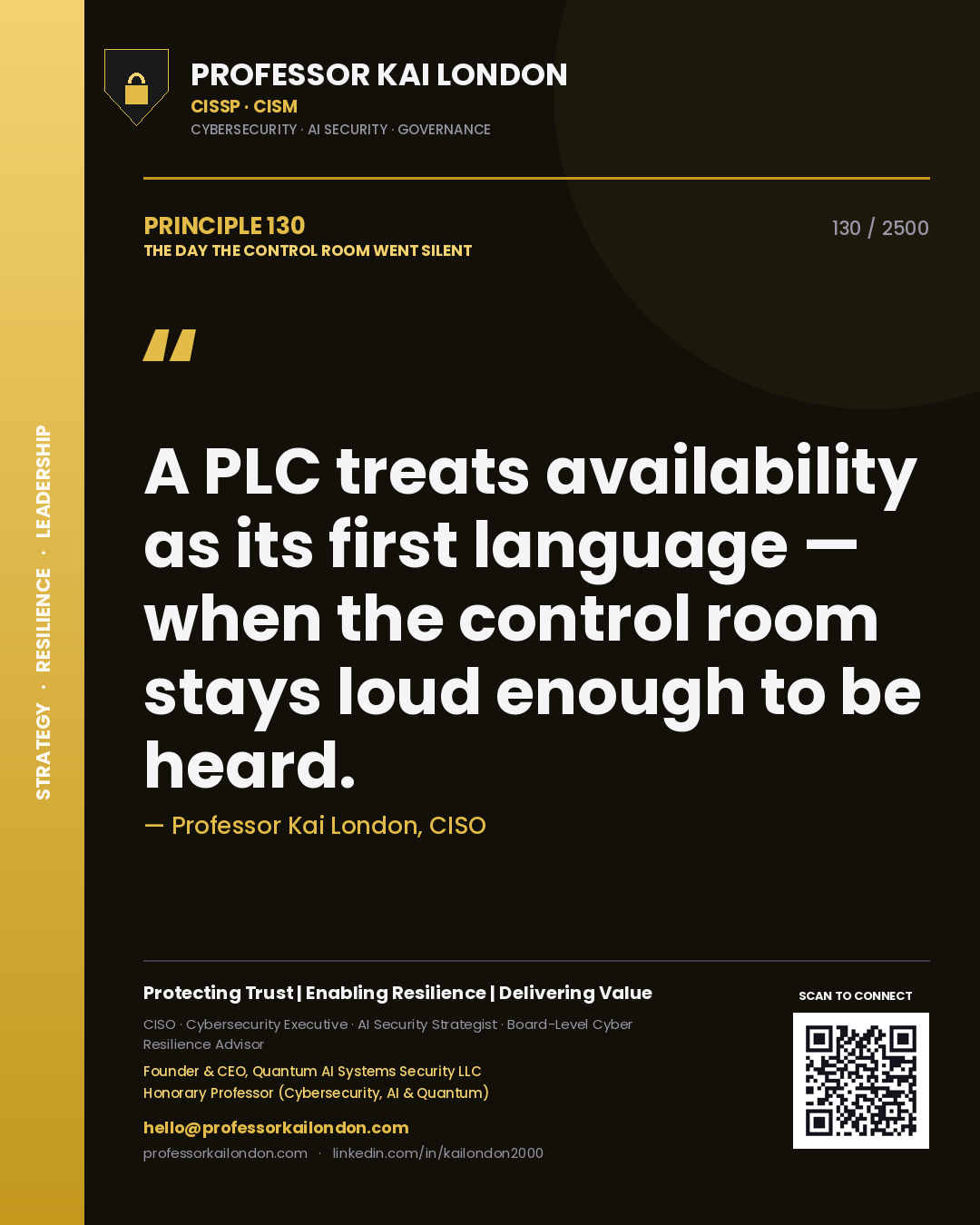 STRATEGY · RESILIENCE · LEADERSHIP

PROFESSOR KAI LONDON
CISSP · CISM
CYBERSECURITY · AI SECURITY · GOVERNANCE

PRINCIPLE 130
THE DAY THE CONTROL ROOM WENT SILENT

130 / 2500

"

A PLC treats availability as its first language — when the control room stays loud enough to be heard.

— Professor Kai London, CISO

Protecting Trust | Enabling Resilience | Delivering Value

CISO · Cybersecurity Executive · AI Security Strategist · Board-Level Cyber Resilience Advisor

Founder & CEO, Quantum AI Systems Security LLC
Honorary Professor (Cybersecurity, AI & Quantum)

hello@professorkailondon.com
professorkailondon.com · linkedin.com/in/kailondon2000

SCAN TO CONNECT